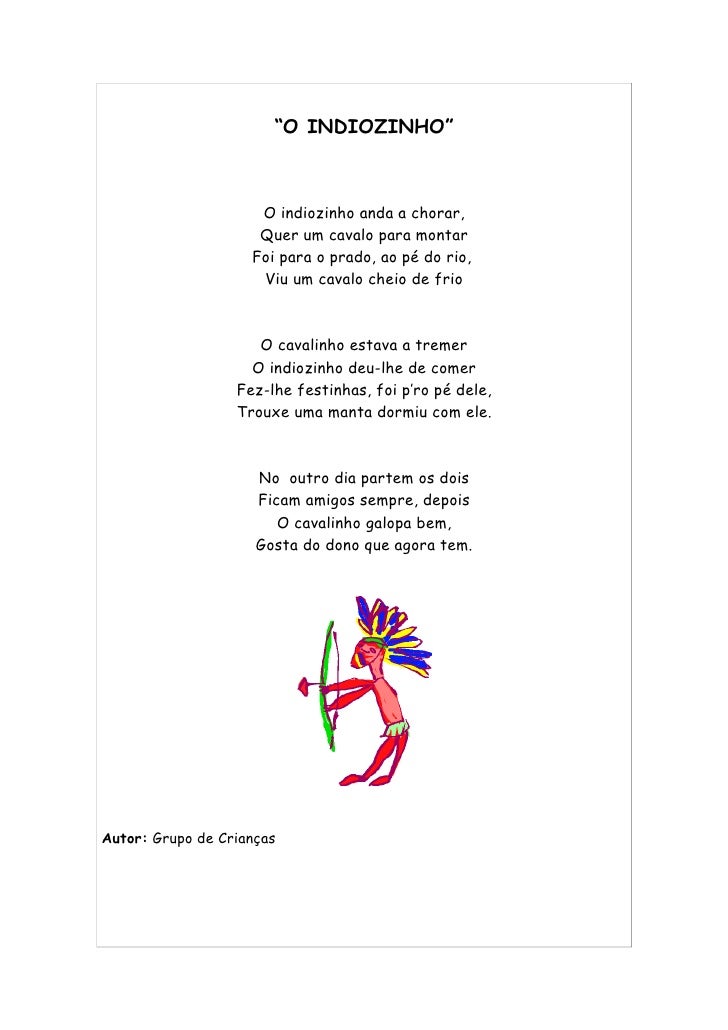 “O INDIOZINHO”

O indiozinho anda a chorar,
Quer um cavalo para montar
Foi para o prado, ao pé do rio,
Viu um cavalo cheio de frio

O cavalinho estava a tremer
O indiozinho deu-lhe de comer
Fez-lhe festinhas, foi p’ro pé dele,
Trouxe uma manta dormiu com ele.

No outro dia partem os dois
Ficam amigos sempre, depois
O cavalinho galopa bem,
Gosta do dono que agora tem.

Autor: Grupo de Crianças